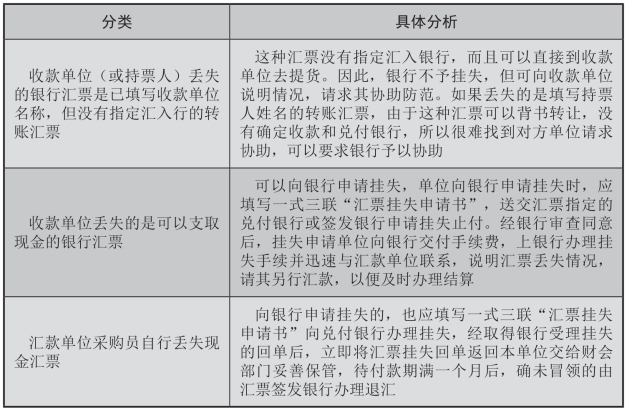 | 分类 | 具体分析 |
|---|---|
| 收款单位（或持票人）丢失的银行汇票是已填写收款单位名称，但没有指定汇入行的转账汇票 | 这种汇票没有指定汇入银行，而且可以直接到收款单位去提货。因此，银行不予挂失，但可向收款单位说明情况，请求其协助防范。如果丢失的是填写持票人姓名的转账汇票，由于这种汇票可以背书转让，没有确定收款和兑付银行，所以很难找到对方单位请求协助，可以要求银行予以协助 |
| 收款单位丢失的是可以支取现金的银行汇票 | 可以向银行申请挂失，单位向银行申请挂失时，应填写一式三联“汇票挂失申请书”，送交汇票指定的兑付银行或签发银行申请挂失止付。经银行审查同意后，挂失申请单位向银行交付手续费，上银行办理挂失手续并迅速与汇款单位联系，说明汇票丢失情况，请其另行汇款，以便及时办理结算 |
| 汇款单位采购员自行丢失现金汇票 | 向银行申请挂失的，也应填写一式三联“汇票挂失申请书”向兑付银行办理挂失，经取得银行受理挂失的回单后，立即将汇票挂失回单返回本单位交给财会部门妥善保管，待付款期满一个月后，确未冒领的由汇票签发银行办理退汇 |